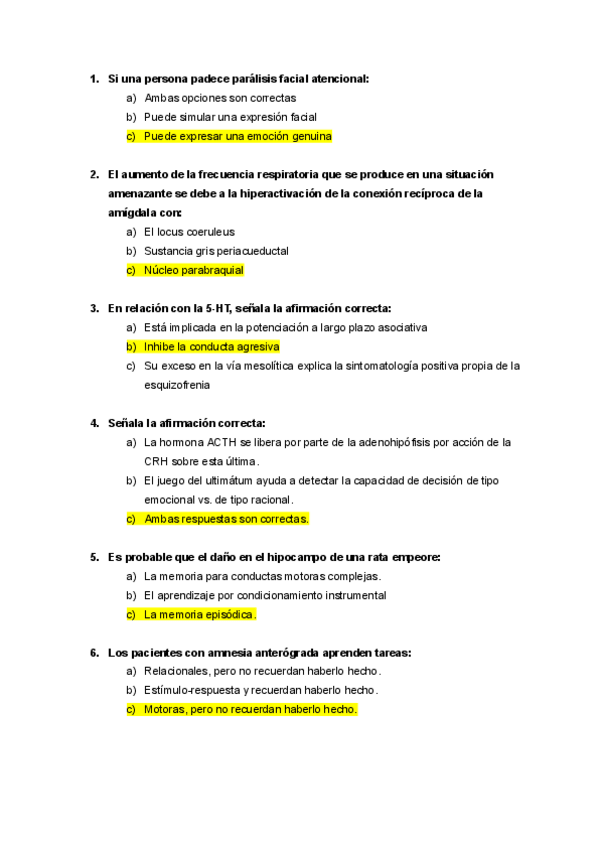 1. Si una persona padece parálisis facial atencional:

a) Ambas opciones son correctas

b) Puede simular una expresión facial

c) Puede expresar una emoción genuina

2. El aumento de la frecuencia respiratoria que se produce en una situación amenazante se debe a la hiperactivación de la conexión recíproca de la amígdala con:

a) El locus coeruleus

b) Sustancia gris periacueductal

c) Núcleo parabraquial

3. En relación con la 5-HT, señala la afirmación correcta:

a) Está implicada en la potenciación a largo plazo asociativa

b) Inhibe la conducta agresiva

c) Su exceso en la vía mesolítica explica la sintomatología positiva propia de la esquizofrenia

4. Señala la afirmación correcta:

a) La hormona ACTH se libera por parte de la adenohipófisis por acción de la CRH sobre esta última.

b) El juego del ultimátum ayuda a detectar la capacidad de decisión de tipo emocional vs. de tipo racional.

c) Ambas respuestas son correctas.

5. Es probable que el daño en el hipocampo de una rata empeore:

a) La memoria para conductas motoras complejas.

b) El aprendizaje por condicionamiento instrumental

c) La memoria episódica.

6. Los pacientes con amnesia anterógrada aprenden tareas:

a) Relacionales, pero no recuerdan haberlo hecho.

b) Estímulo-respuesta y recuerdan haberlo hecho.

c) Motoras, pero no recuerdan haberlo hecho.